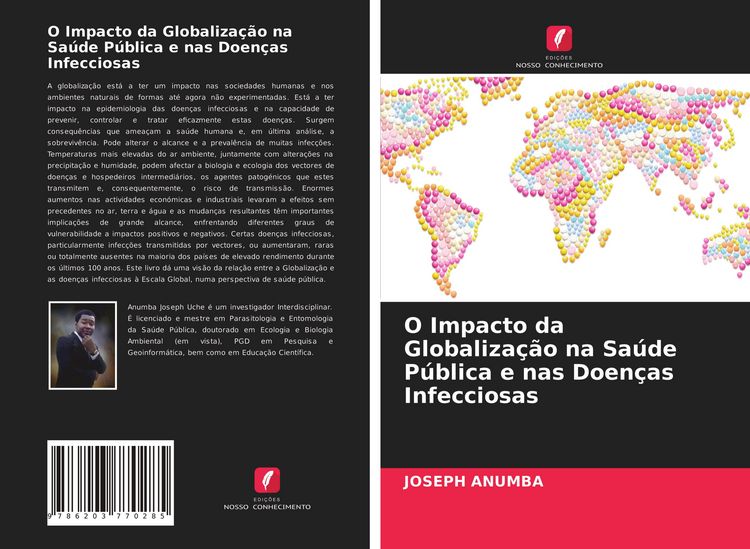 O Impacto da Globalização na Saúde Pública e nas Doenças Infecciosas

A globalização está a ter um impacto nas sociedades humanas e nos ambientes naturais de formas até agora não experimentadas. Está a ter impacto na epidemiologia das doenças infecciosas e na capacidade de prevenir, controlar e tratar eficazmente estas doenças. Surgem consequências que ameaçam a saúde humana e, em última análise, a sobrevivência. Pode alterar o alcance e a prevalência de muitas infecções. Temperaturas mais elevadas do ar ambiente, juntamente com alterações na precipitação e humidade, podem afectar a biologia e ecologia dos vectores de doenças e hospedeiros intermediários, os agentes patogénicos que estes transmitem e, consequentemente, o risco de transmissão. Enormes aumentos nas actividades económicas e industriais levaram a efeitos sem precedentes no ar, terra e água e as mudanças resultantes têm importantes implicações de grande alcance, enfrentando diferentes graus de vulnerabilidade a impactos positivos e negativos. Certas doenças infecciosas, particularmente infecções transmitidas por vectores, ou aumentaram, raras ou totalmente ausentes na maioria dos países de elevado rendimento durante os últimos 100 anos. Este livro dá uma visão da relação entre a Globalização e as doenças infecciosas à Escala Global, numa perspectiva de saúde pública.

Anumba Joseph Uche é um investigador Interdisciplinar. É licenciado e mestre em Parasitologia e Entomologia da Saúde Pública, doutorado em Ecologia e Biologia Ambiental (em vista), PGD em Pesquisa e Geoinformática, bem como em Educação Científica.

9 786203 770285

EDIÇÕES
NOSSO CONHECIMENTO

EDIÇÕES
NOSSO CONHECIMENTO

O Impacto da Globalização na Saúde Pública e nas Doenças Infecciosas

JOSEPH ANUMBA